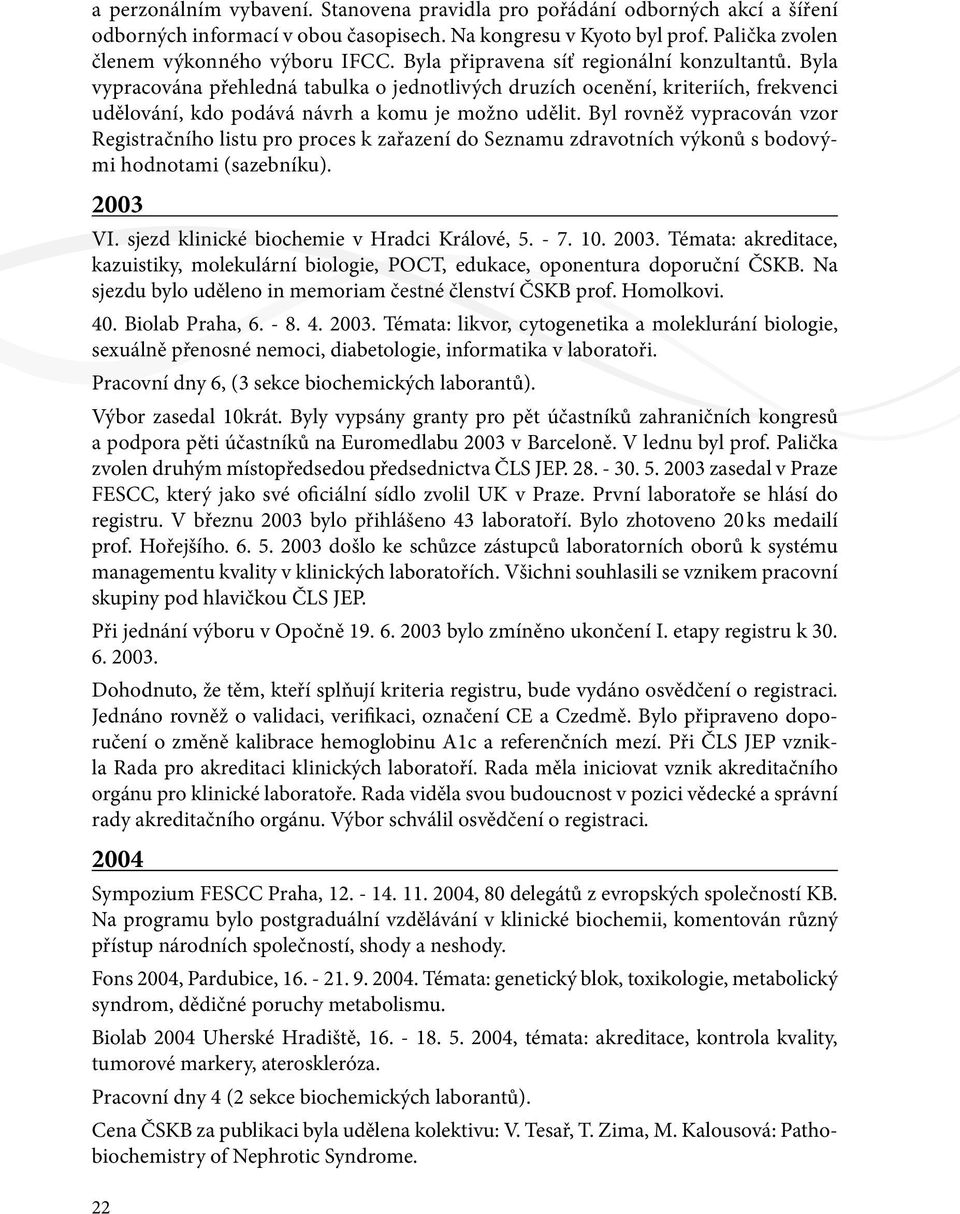 a perzonálním vybavení. Stanovena pravidla pro pořádání odborných akcí a šíření odborných informací v obou časopisech. Na kongresu v Kyoto byl prof. Palička zvolen členem výkonného výboru IFCC. Byla připravena síť regionální konzultantů. Byla vypracována přehledná tabulka o jednotlivých druzích ocenění, kriteriích, frekvenci udělování, kdo podává návrh a komu je možno udělit. Byl rovněž vypracován vzor Registračního listu pro proces k zařazení do Seznamu zdravotních výkonů s bodovými hodnotami (sazebníku).

2003

VI. sjezd klinické biochemie v Hradci Králové, 5. - 7. 10. 2003. Témata: akreditace, kazuistiky, molekulární biologie, POCT, edukace, oponentura doporuční ČSKB. Na sjezdu bylo uděleno in memoriam čestné členství ČSKB prof. Homolkovi.

40. Biolab Praha, 6. - 8. 4. 2003. Témata: likvor, cytogenetika a moleklurání biologie, sexuálně přenosné nemoci, diabetologie, informatika v laboratoři.

Pracovní dny 6, (3 sekce biochemických laborantů).

Výbor zasedal 10krát. Byly vypsány granty pro pět účastníků zahraničních kongresů a podpora pěti účastníků na Euromedlabu 2003 v Barceloně. V lednu byl prof. Palička zvolen druhým místopředsedou předsednictva ČLS JEP. 28. - 30. 5. 2003 zasedal v Praze FESCC, který jako své oficiální sídlo zvolil UK v Praze. První laboratoře se hlásí do registru. V březnu 2003 bylo přihlášeno 43 laboratoří. Bylo zhotoveno 20 ks medailí prof. Hořejšího. 6. 5. 2003 došlo ke schůzce zástupců laboratorních oborů k systému managementu kvality v klinických laboratořích. Všichni souhlasili se vznikem pracovní skupiny pod hlavičkou ČLS JEP.

Při jednání výboru v Opočně 19. 6. 2003 bylo zmíněno ukončení I. etapy registru k 30. 6. 2003.

Dohodnuto, že těm, kteří splňují kriteria registru, bude vydáno osvědčení o registraci. Jednáno rovněž o validaci, verifikaci, označení CE a Czedmě. Bylo připraveno doporučení o změně kalibrace hemoglobinu A1c a referenčních mezí. Při ČLS JEP vznikla Rada pro akreditaci klinických laboratoří. Rada měla iniciovat vznik akreditačního orgánu pro klinické laboratoře. Rada viděla svou budoucnost v pozici vědecké a správní rady akreditačního orgánu. Výbor schválil osvědčení o registraci.

2004

Sympozium FESCC Praha, 12. - 14. 11. 2004, 80 delegátů z evropských společností KB. Na programu bylo postgraduální vzdělávání v klinické biochemii, komentován různý přístup národních společností, shody a neshody.

Fons 2004, Pardubice, 16. - 21. 9. 2004. Témata: genetický blok, toxikologie, metabolický syndrom, dědičné poruchy metabolismu.

Biolab 2004 Uherské Hradiště, 16. - 18. 5. 2004, témata: akreditace, kontrola kvality, tumorové markery, ateroskleróza.

Pracovní dny 4 (2 sekce biochemických laborantů).

Cena ČSKB za publikaci byla udělena kolektivu: V. Tesař, T. Zima, M. Kalousová: Pathobiochemistry of Nephrotic Syndrome.

22